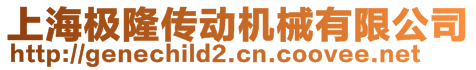 上海极隆传动机械有限公司
http://genechild2.cn.coovee.net